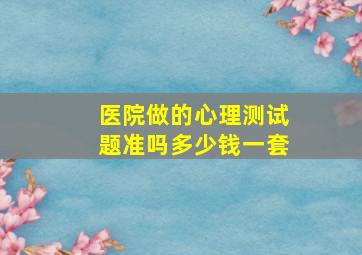 医院做的心理测试题准吗多少钱一套